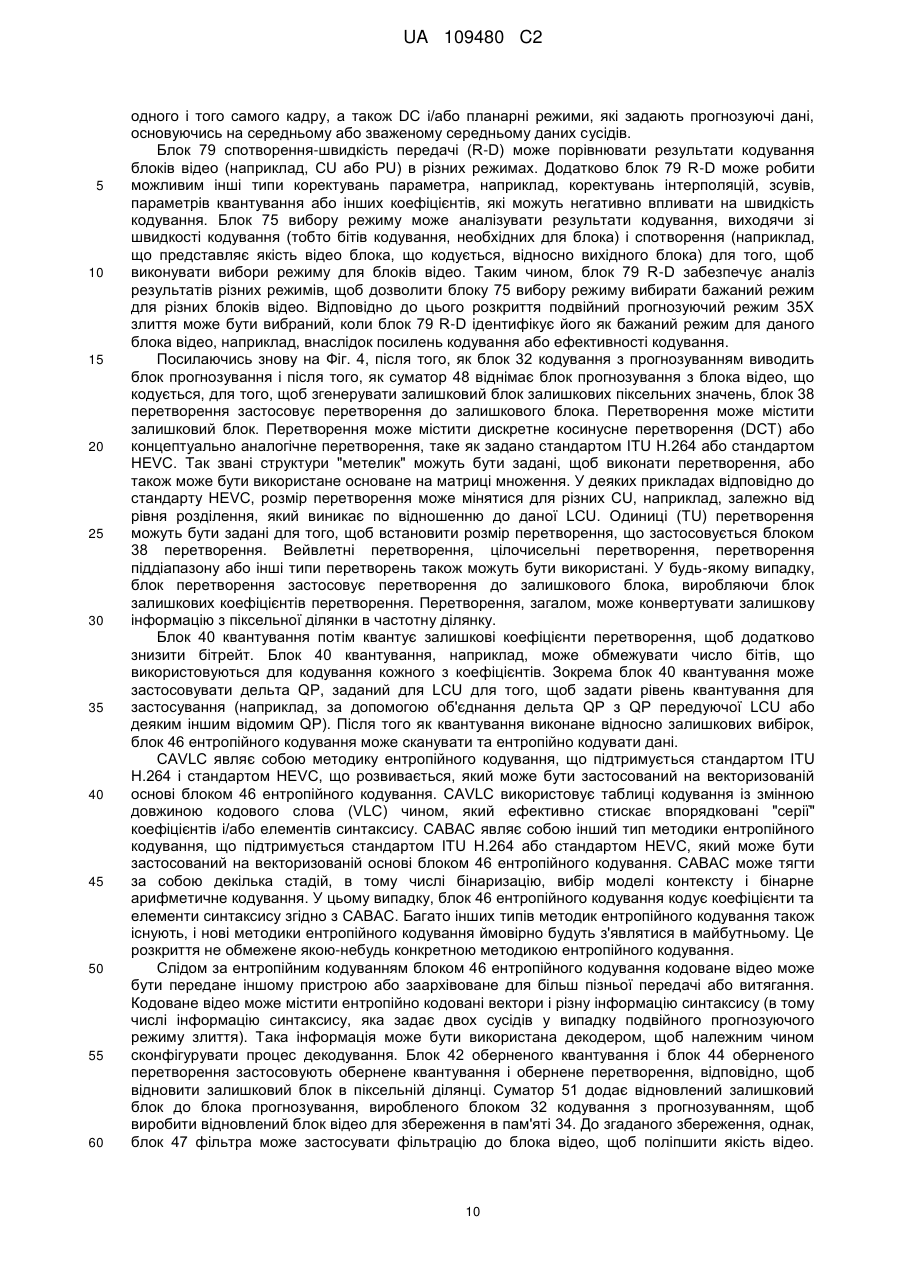 UA 109480 C2

одного і того самого кадру, а також DC і/або планарні режими, які задають прогнозуючі дані, основуючись на середньому або зваженому середньому даних сусідів.

Блок 79 спотворення-швидкість передачі (R-D) може порівнювати результати кодування блоків відео (наприклад, CU або PU) в різних режимах. Додатково блок 79 R-D може робити можливим інші типи коректувань параметра, наприклад, коректувань інтерполяцій, зсувів, параметрів квантування або інших коефіцієнтів, які можуть негативно впливати на швидкість кодування. Блок 75 вибору режиму може аналізувати результати кодування, виходячи зі швидкості кодування (тобто бітів кодування, необхідних для блока) і спотворення (наприклад, що представляє якість відео блока, що кодується, відносно вихідного блока) для того, щоб виконувати вибори режиму для блоків відео. Таким чином, блок 79 R-D забезпечує аналіз результатів різних режимів, щоб дозволити блоку 75 вибору режиму вибирати бажаний режим для різних блоків відео. Відповідно до цього розкриття подвійний прогнозуючий режим 35X злиття може бути вибраний, коли блок 79 R-D ідентифікує його як бажаний режим для даного блока відео, наприклад, внаслідок посилень кодування або ефективності кодування.

Посилаючись знову на Фіг. 4, після того, як блок 32 кодування з прогнозуванням виводить блок прогнозування і після того, як суматор 48 віднімає блок прогнозування з блока відео, що кодується, для того, щоб згенерувати залишковий блок залишкових піксельних значень, блок 38 перетворення застосовує перетворення до залишкового блока. Перетворення може містити залишковий блок. Перетворення може містити дискретне косинусне перетворення (DCT) або концептуально аналогічне перетворення, таке як задано стандартом ITU H.264 або стандартом HEVC. Так звані структури "метелик" можуть бути задані, щоб виконати перетворення, або також може бути використане основане на матриці множення. У деяких прикладах відповідно до стандарту HEVC, розмір перетворення може мінятися для різних CU, наприклад, залежно від рівня розділення, який виникає по відношенню до даної LCU. Одиниці (TU) перетворення можуть бути задані для того, щоб встановити розмір перетворення, що застосовується блоком 38 перетворення. Вейвлетні перетворення, цілочисельні перетворення, перетворення піддіапазону або інші типи перетворень також можуть бути використані. У будь-якому випадку, блок перетворення застосовує перетворення до залишкового блока, виробляючи блок залишкових коефіцієнтів перетворення. Перетворення, загалом, може конвертувати залишкову інформацію з піксельної ділянки в частотну ділянку.

Блок 40 квантування потім квантує залишкові коефіцієнти перетворення, щоб додатково знизити бітрейт. Блок 40 квантування, наприклад, може обмежувати число бітів, що використовуються для кодування кожного з коефіцієнтів. Зокрема блок 40 квантування може застосовувати дельта QP, заданий для LCU для того, щоб задати рівень квантування для застосування (наприклад, за допомогою об'єднання дельта QP з QP передуючої LCU або деяким іншим відомим QP). Після того як квантування виконане відносно залишкових вибірок, блок 46 ентропійного кодування може сканувати та ентропійно кодувати дані.

CAVLC являє собою методику ентропійного кодування, що підтримується стандартом ITU H.264 і стандартом HEVC, що розвивається, який може бути застосований на векторизованій основі блоком 46 ентропійного кодування. CAVLC використовує таблиці кодування із змінною довжиною кодового слова (VLC) чином, який ефективно стискає впорядковані "серії" коефіцієнтів і/або елементів синтаксису. CABAC являє собою інший тип методики ентропійного кодування, що підтримується стандартом ITU H.264 або стандартом HEVC, який може бути застосований на векторизованій основі блоком 46 ентропійного кодування. CABAC може тягти за собою декілька стадій, в тому числі бінаризацію, вибір моделі контексту і бінарне арифметичне кодування. У цьому випадку, блок 46 ентропійного кодування кодує коефіцієнти та елементи синтаксису згідно з CABAC. Багато інших типів методик ентропійного кодування також існують, і нові методики ентропійного кодування ймовірно будуть з'являтися в майбутньому. Це розкриття не обмежене якою-небудь конкретною методикою ентропійного кодування.

Слідом за ентропійним кодуванням блоком 46 ентропійного кодування кодоване відео може бути передане іншому пристрою або заархівоване для більш пізньої передачі або витягання. Кодоване відео може містити ентропійно кодовані вектори і різну інформацію синтаксису (в тому числі інформацію синтаксису, яка задає двох сусідів у випадку подвійного прогнозуючого режиму злиття). Така інформація може бути використана декодером, щоб належним чином сконфігурувати процес декодування. Блок 42 оберненого квантування і блок 44 оберненого перетворення застосовують обернене квантування і обернене перетворення, відповідно, щоб відновити залишковий блок в піксельній ділянці. Суматор 51 додає відновлений залишковий блок до блока прогнозування, виробленого блоком 32 кодування з прогнозуванням, щоб виробити відновлений блок відео для збереження в пам'яті 34. До згаданого збереження, однак, блок 47 фільтра може застосувати фільтрацію до блока відео, щоб поліпшити якість відео.

5
10
15
20
25
30
35
40
45
50
55
60

10